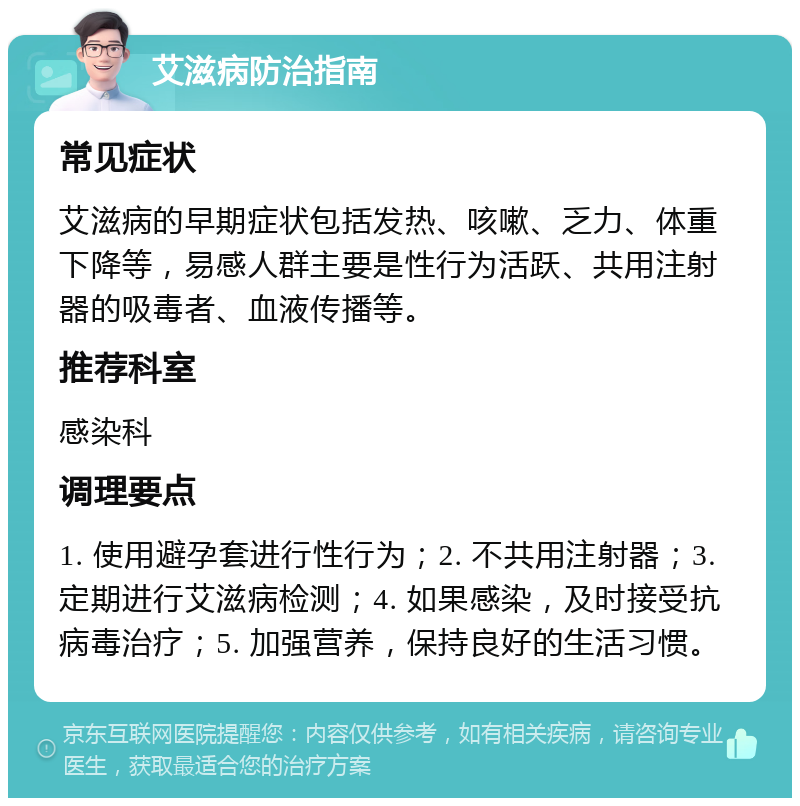 艾滋病防治指南

常见症状

艾滋病的早期症状包括发热、咳嗽、乏力、体重下降等，易感人群主要是性行为活跃、共用注射器的吸毒者、血液传播等。

推荐科室

感染科

调理要点

1. 使用避孕套进行性行为；2. 不共用注射器；3. 定期进行艾滋病检测；4. 如果感染，及时接受抗病毒治疗；5. 加强营养，保持良好的生活习惯。

京东互联网医院提醒您：内容仅供参考，如有相关疾病，请咨询专业医生，获取最适合您的治疗方案